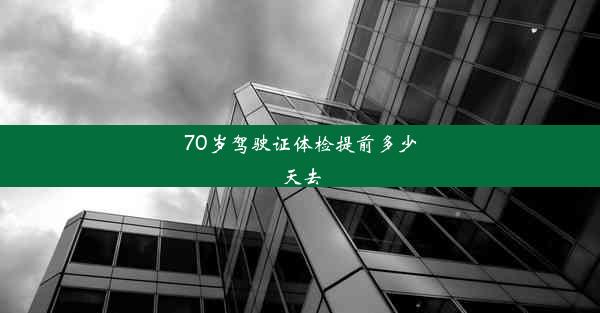 70岁驾驶证体检提前多少天去